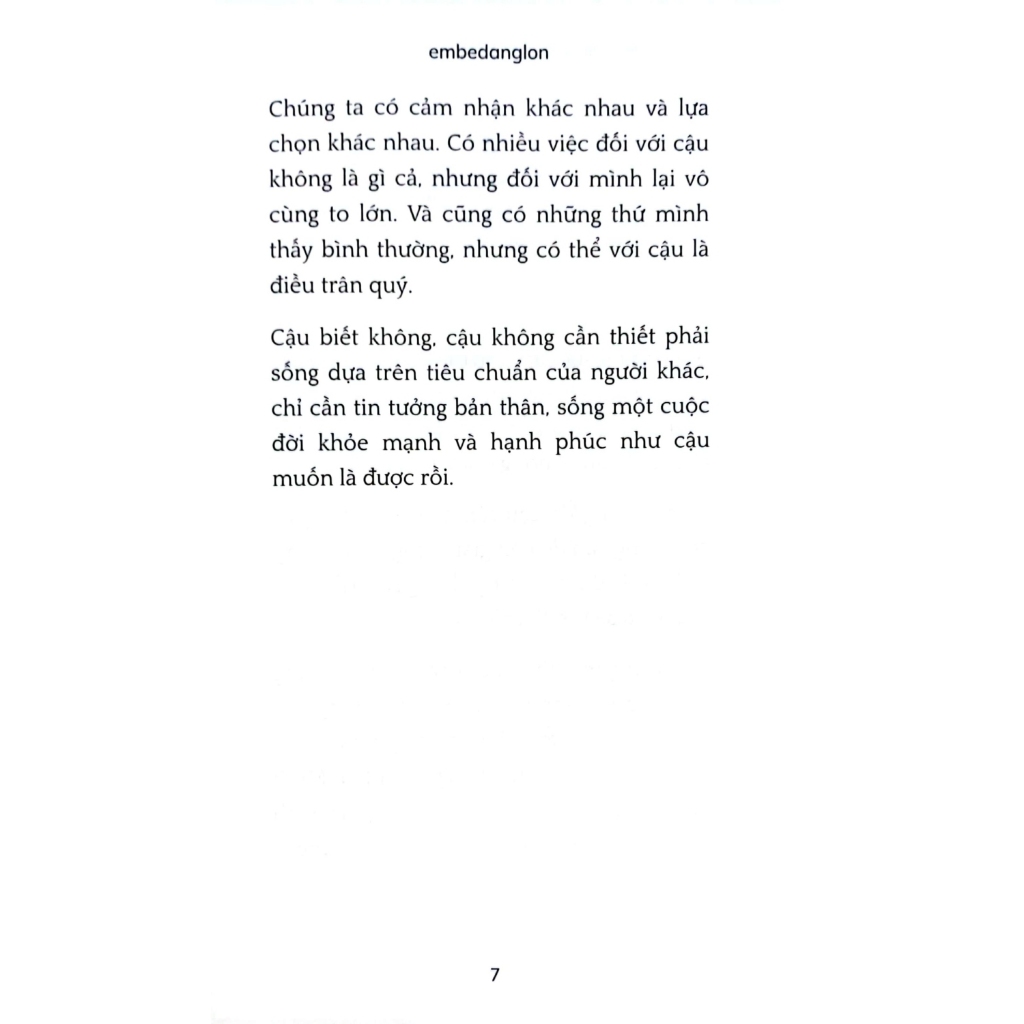 embedanglon

Chúng ta có cảm nhận khác nhau và lựa chọn khác nhau. Có nhiều việc đối với cậu không là gì cả, nhưng đối với mình lại vô cùng to lớn. Và cũng có những thứ mình thấy bình thường, nhưng có thể với cậu là điều trân quý.

Cậu biết không, cậu không cần thiết phải sống dựa trên tiêu chuẩn của người khác, chỉ cần tin tưởng bản thân, sống một cuộc đời khỏe mạnh và hạnh phúc như cậu muốn là được rồi.

7